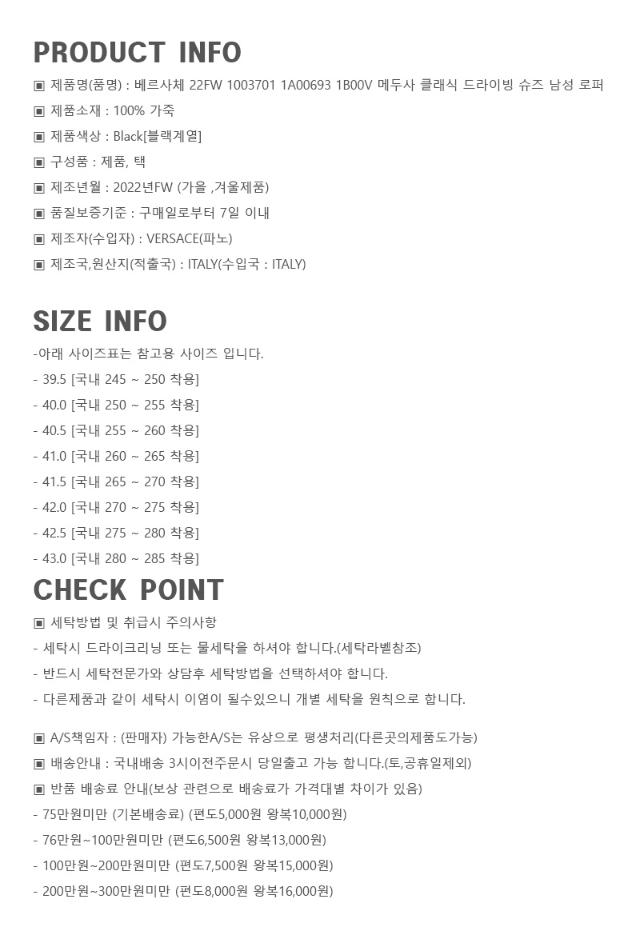 PRODUCT INFO

▣ 제품명(품명) : 베르사체 22FW 1003701 1A00693 1B00V 메두사 클래식 드라이빙 슈즈 남성 로퍼

▣ 제품소재 : 100% 가죽

▣ 제품색상 : Black[블랙계열]

▣ 구성품 : 제품, 택

▣ 제조년월 : 2022년FW (가을 ,겨울제품)

▣ 품질보증기준 : 구매일로부터 7일 이내

▣ 제조자(수입자) : VERSACE(파노)

▣ 제조국,원산지(적출국) : ITALY(수입국 : ITALY)

SIZE INFO

-아래 사이즈표는 참고용 사이즈 입니다.

- 39.5 [국내 245 ~ 250 착용]

- 40.0 [국내 250 ~ 255 착용]

- 40.5 [국내 255 ~ 260 착용]

- 41.0 [국내 260 ~ 265 착용]

- 41.5 [국내 265 ~ 270 착용]

- 42.0 [국내 270 ~ 275 착용]

- 42.5 [국내 275 ~ 280 착용]

- 43.0 [국내 280 ~ 285 착용]

CHECK POINT

▣ 세탁방법 및 취급시 주의사항

- 세탁시 드라이크리닝 또는 물세탁을 하셔야 합니다.(세탁라벨참조)

- 반드시 세탁전문가와 상담후 세탁방법을 선택하셔야 합니다.

- 다른제품과 같이 세탁시 이염이 될수있으니 개별 세탁을 원칙으로 합니다.

▣ A/S책임자 : (판매자) 가능한A/S는 유상으로 평생처리(다른곳의제품도가능)

▣ 배송안내 : 국내배송 3시이전주문시 당일출고 가능 합니다.(토,공휴일제외)

▣ 반품 배송료 안내(보상 관련으로 배송료가 가격대별 차이가 있음)

- 75만원미만 (기본배송료) (편도5,000원 왕복10,000원)

- 76만원~100만원미만 (편도6,500원 왕복13,000원)

- 100만원~200만원미만 (편도7,500원 왕복15,000원)

- 200만원~300만원미만 (편도8,000원 왕복16,000원)